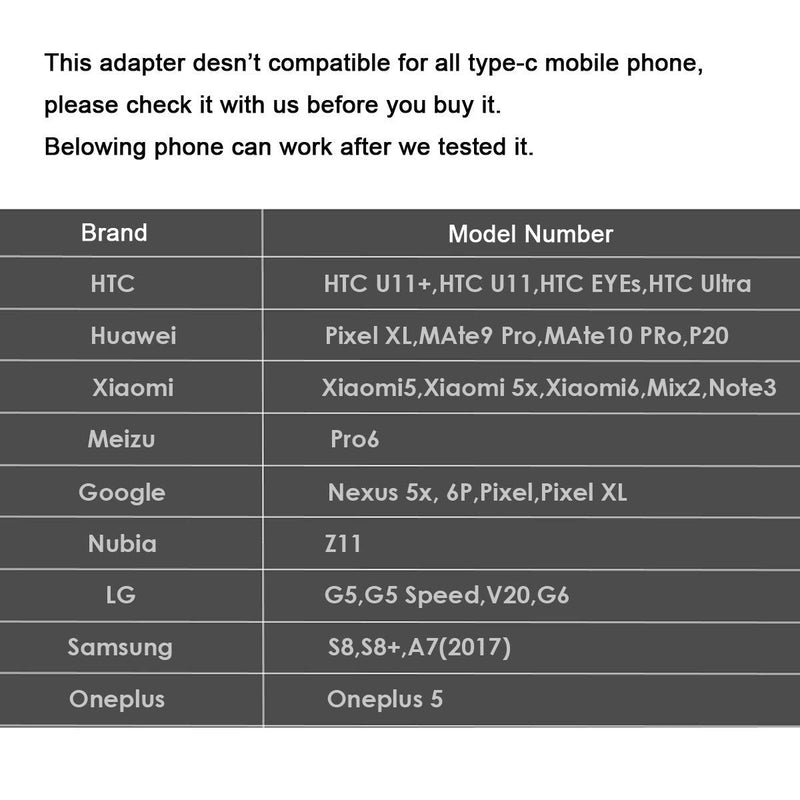 This adapter desn't compatible for all type-c mobile phone, please check it with us before you buy it.
Belowing phone can work after we tested it.

| Brand | Model Number |
|---|---|
| HTC | HTC U11+,HTC U11,HTC EYEs,HTC Ultra |
| Huawei | Pixel XL,MAte9 Pro,MAte10 PRo,P20 |
| Xiaomi | Xiaomi5,Xiaomi 5x,Xiaomi6,Mix2,Note3 |
| Meizu | Pro6 |
| Google | Nexus 5x, 6P,Pixel,Pixel XL |
| Nubia | Z11 |
| LG | G5,G5 Speed,V20,G6 |
| Samsung | S8,S8+,A7(2017) |
| Oneplus | Oneplus 5 |